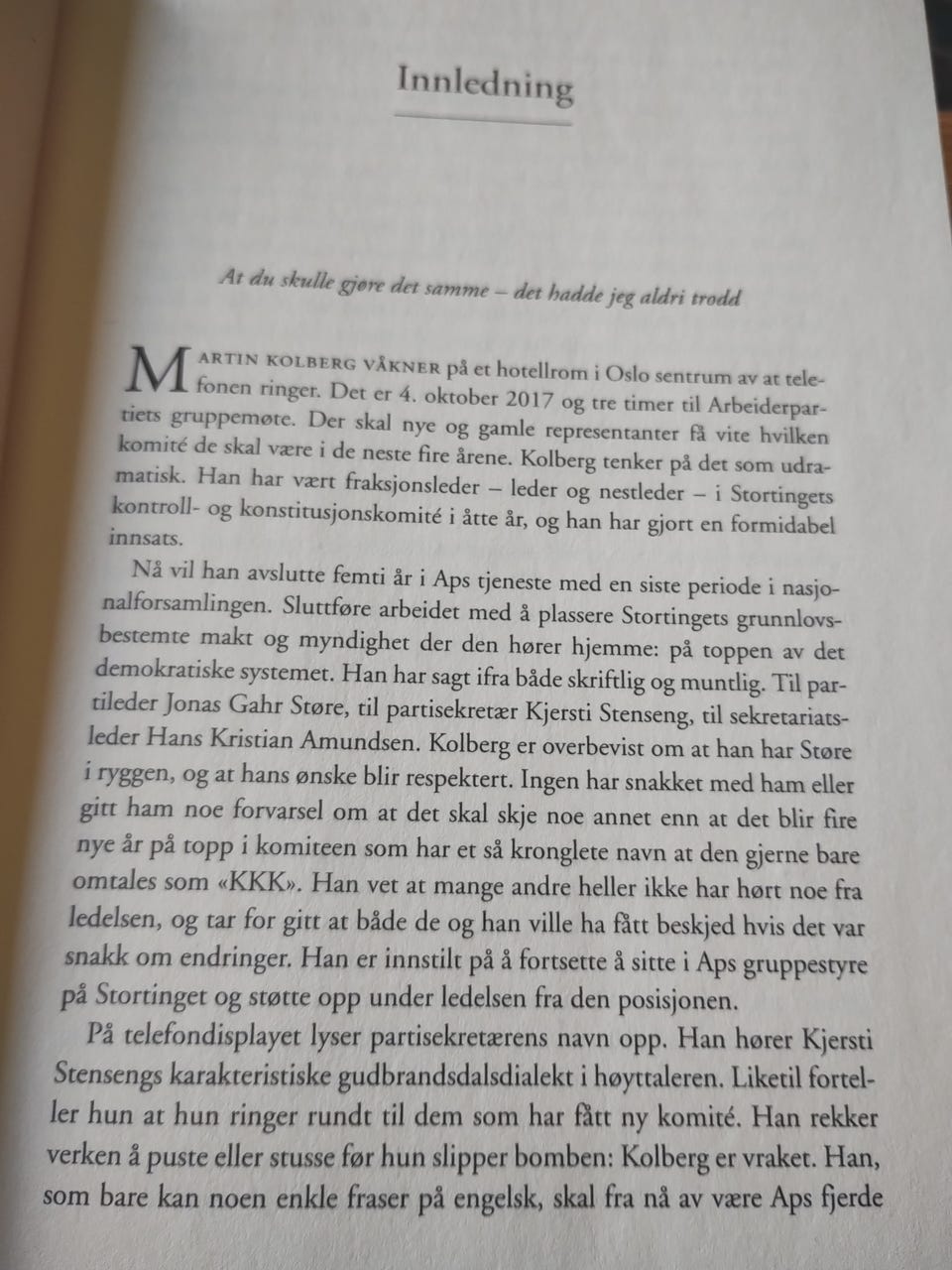 Innledning

At du skulle gjøre det samme – det hadde jeg aldri trodd

MARTIN KOLBERG VÅKNER på et hotellrom i Oslo sentrum av at telefonen ringer. Det er 4. oktober 2017 og tre timer til Arbeiderpartiets gruppemøte. Der skal nye og gamle representanter få vite hvilken komité de skal være i de neste fire årene. Kolberg tenker på det som udramatisk. Han har vært fraksjonsleder – leder og nestleder – i Stortingets kontroll- og konstitusjonskomité i åtte år, og han har gjort en formidabel innsats.

Nå vil han avslutte femti år i Aps tjeneste med en siste periode i nasjonalforsamlingen. Sluttføre arbeidet med å plassere Stortingets grunnlovsbestemte makt og myndighet der den hører hjemme: på toppen av det demokratiske systemet. Han har sagt ifra både skriftlig og muntlig. Til partileder Jonas Gahr Støre, til partisekretær Kjersti Stenseng, til sekretariatsleder Hans Kristian Amundsen. Kolberg er overbevist om at han har Støre i ryggen, og at hans ønske blir respektert. Ingen har snakket med ham eller gitt ham noe forvarsel om at det skal skje noe annet enn at det blir fire nye år på topp i komiteen som har et så kronglete navn at den gjerne bare omtales som «KKK». Han vet at mange andre heller ikke har hørt noe fra ledelsen, og tar for gitt at både de og han ville ha fått beskjed hvis det var snakk om endringer. Han er innstilt på å fortsette å sitte i Aps gruppestyre på Stortinget og støtte opp under ledelsen fra den posisjonen.

På telefondisplayet lyser partisekretærens navn opp. Han hører Kjersti Stensengs karakteristiske gudbrandsdalsdialekt i høyttaleren. Liketil forteller hun at hun ringer rundt til dem som har fått ny komité. Han rekker verken å puste eller stusse før hun slipper bomben: Kolberg er vraket. Han, som bare kan noen enkle fraser på engelsk, skal fra nå av være Aps fjerde